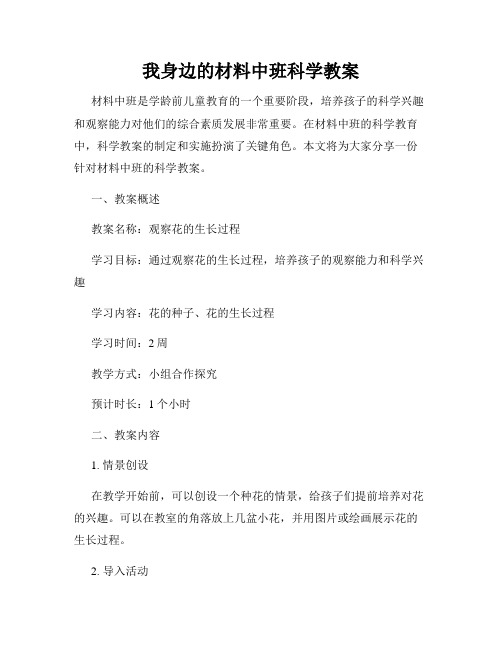 我身边的材料中班科学教案

材料中班是学龄前儿童教育的一个重要阶段，培养孩子的科学兴趣和观察能力对他们的综合素质发展非常重要。在材料中班的科学教育中，科学教案的制定和实施扮演了关键角色。本文将为大家分享一份针对材料中班的科学教案。

一、教案概述

教案名称：观察花的生长过程

学习目标：通过观察花的生长过程，培养孩子的观察能力和科学兴趣

学习内容：花的种子、花的生长过程

学习时间：2 周

教学方式：小组合作探究

预计时长：1 个小时

二、教案内容

1. 情景创设

在教学开始前，可以创设一个种花的情景，给孩子们提前培养对花的兴趣。可以在教室的角落放上几盆小花，并用图片或绘画展示花的生长过程。

2. 导入活动